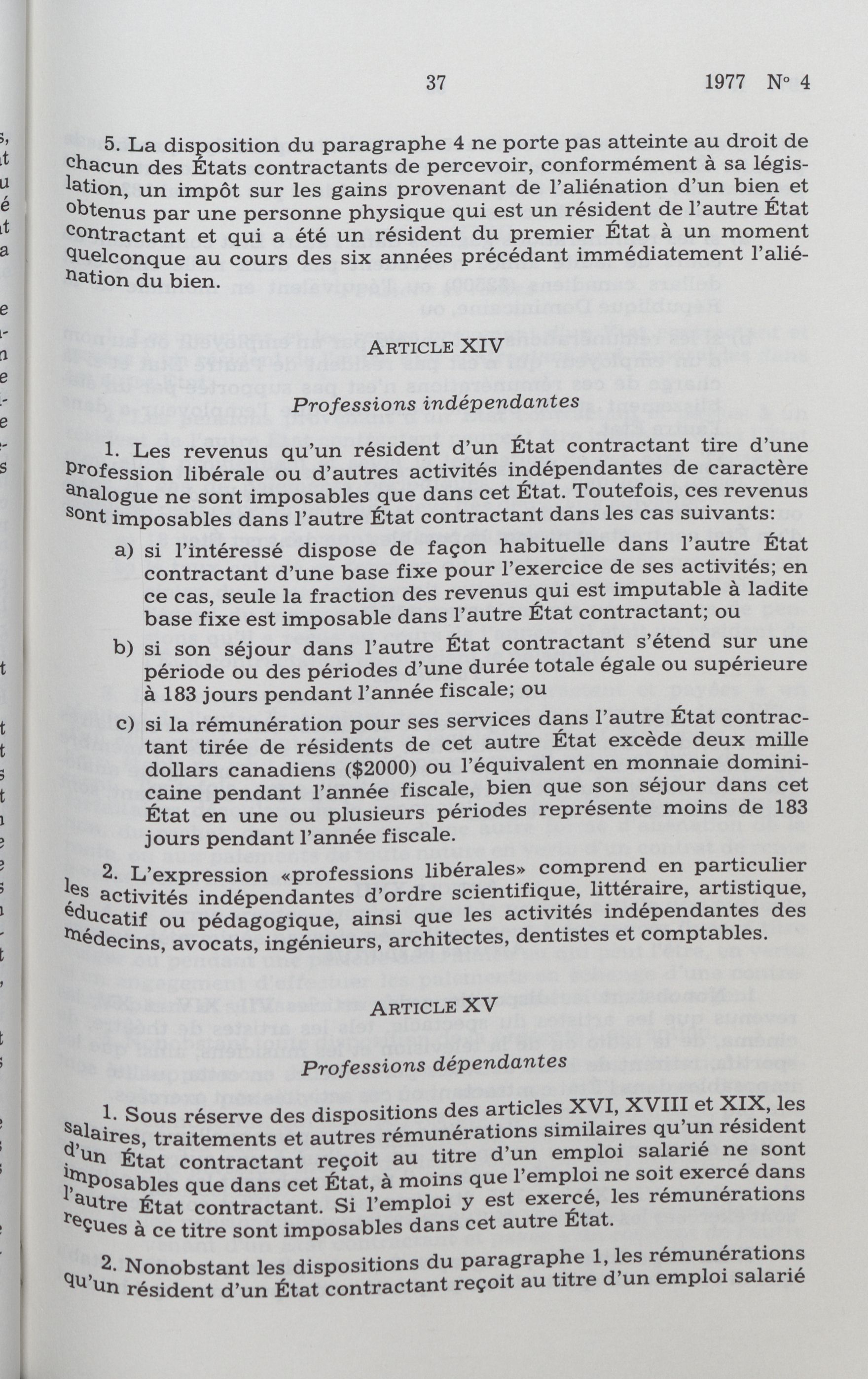 37 1977 N° 4

5. La disposition du paragraphe 4 ne porte pas atteinte au droit de chacun des États contractants de percevoir, conformément à sa législation, un impôt sur les gains provenant de l'aliénation d'un bien et obtenus par une personne physique qui est un résident de l'autre État contractant et qui a été un résident du premier État à un moment quelconque au cours des six années précédant immédiatement l'aliénation du bien.

ARTICLE XIV

Professions indépendantes

1. Les revenus qu'un résident d'un État contractant tire d'une profession libérale ou d'autres activités indépendantes de caractère analogue ne sont imposables que dans cet État. Toutefois, ces revenus sont imposables dans l'autre État contractant dans les cas suivants:

a) si l'intéressé dispose de façon habituelle dans l'autre État contractant d'une base fixe pour l'exercice de ses activités; en ce cas, seule la fraction des revenus qui est imputable à ladite base fixe est imposable dans l'autre État contractant; ou

b) si son séjour dans l'autre État contractant s'étend sur une période ou des périodes d'une durée totale égale ou supérieure à 183 jours pendant l'année fiscale; ou

c) si la rémunération pour ses services dans l'autre État contractant tirée de résidents de cet autre État excède deux mille dollars canadiens ($2000) ou l'équivalent en monnaie dominicaine pendant l'année fiscale, bien que son séjour dans cet État en une ou plusieurs périodes représente moins de 183 jours pendant l'année fiscale.

2. L'expression «professions libérales» comprend en particulier les activités indépendantes d'ordre scientifique, littéraire, artistique, éducatif ou pédagogique, ainsi que les activités indépendantes des médecins, avocats, ingénieurs, architectes, dentistes et comptables.

ARTICLE XV

Professions dépendantes

1. Sous réserve des dispositions des articles XVI, XVIII et XIX, les salaires, traitements et autres rémunérations similaires qu'un résident d'un État contractant reçoit au titre d'un emploi salarié ne sont imposables que dans cet État, à moins que l'emploi ne soit exercé dans l'autre État contractant. Si l'emploi y est exercé, les rémunérations reçues à ce titre sont imposables dans cet autre État.

2. Nonobstant les dispositions du paragraphe 1, les rémunérations qu'un résident d'un État contractant reçoit au titre d'un emploi salarié